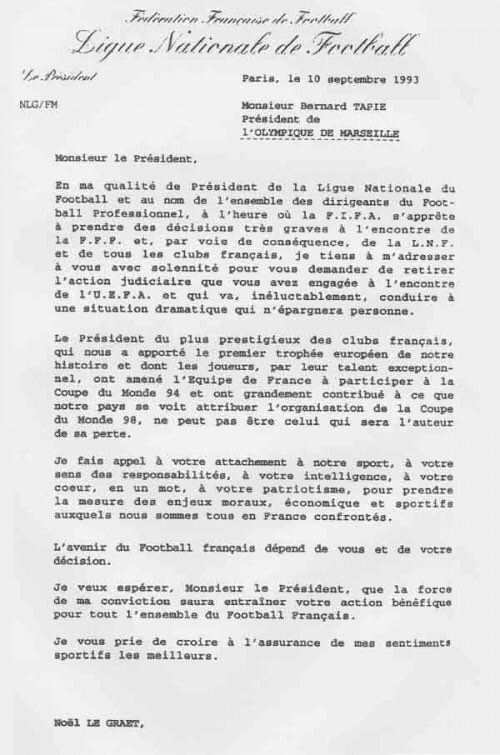 Fédération Française de Football
Ligue Nationale de Football

Le Président

Paris, le 10 septembre 1993

NLG/FM

Monsieur Bernard TAPIE
Président de
l'OLYMPIQUE DE MARSEILLE

Monsieur le Président,

En ma qualité de Président de la Ligue Nationale du Football et au nom de l'ensemble des dirigeants du Football Professionnel, à l'heure où la F.I.F.A. s'apprête à prendre des décisions très graves à l'encontre de la F.F.F. et, par voie de conséquence, de la L.N.F. et de tous les clubs français, je tiens à m'adresser à vous avec solennité pour vous demander de retirer l'action judiciaire que vous avez engagée à l'encontre de l'U.E.F.A. et qui va, inéluctablement, conduire à une situation dramatique qui n'épargnera personne.

Le Président du plus prestigieux des clubs français, qui nous a apporté le premier trophée européen de notre histoire et dont les joueurs, par leur talent exceptionnel, ont amené l'Equipe de France à participer à la Coupe du Monde 94 et ont grandement contribué à ce que notre pays se voit attribuer l'organisation de la Coupe du Monde 98, ne peut pas être celui qui sera l'auteur de sa perte.

Je fais appel à votre attachement à notre sport, à votre sens des responsabilités, à votre intelligence, à votre coeur, en un mot, à votre patriotisme, pour prendre la mesure des enjeux moraux, économique et sportifs auxquels nous sommes tous en France confrontés.

L'avenir du Football français dépend de vous et de votre décision.

Je veux espérer, Monsieur le Président, que la force de ma conviction saura entraîner votre action bénéfique pour tout l'ensemble du Football Français.

Je vous prie de croire à l'assurance de mes sentiments sportifs les meilleurs.

Noël LE GRAET,